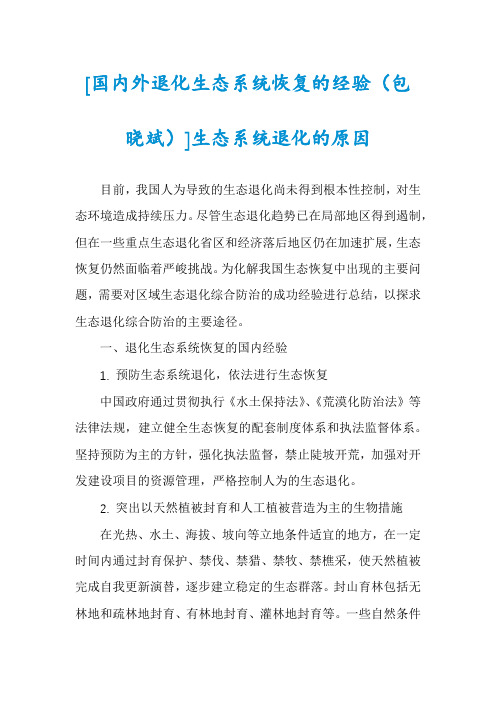 [国内外退化生态系统恢复的经验（包晓斌）]生态系统退化的原因

目前，我国人为导致的生态退化尚未得到根本性控制，对生态环境造成持续压力。尽管生态退化趋势已在局部地区得到遏制，但在一些重点生态退化省区和经济落后地区仍在加速扩展，生态恢复仍然面临着严峻挑战。为化解我国生态恢复中出现的主要问题，需要对区域生态退化综合防治的成功经验进行总结，以探求生态退化综合防治的主要途径。

一、退化生态系统恢复的国内经验

1. 预防生态系统退化，依法进行生态恢复

中国政府通过贯彻执行《水土保持法》、《荒漠化防治法》等法律法规，建立健全生态恢复的配套制度体系和执法监督体系。坚持预防为主的方针，强化执法监督，禁止陡坡开荒，加强对开发建设项目的资源管理，严格控制人为的生态退化。

2. 突出以天然植被封育和人工植被营造为主的生物措施

在光热、水土、海拔、坡向等立地条件适宜的地方，在一定时间内通过封育保护、禁伐、禁猎、禁牧、禁樵采，使天然植被完成自我更新演替，逐步建立稳定的生态群落。封山育林包括无林地和疏林地封育、有林地封育、灌林地封育等。一些自然条件